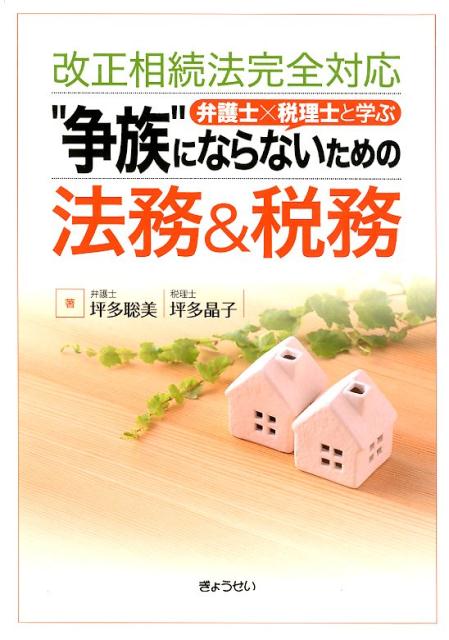 改正相続法完全対応

弁護士×税理士と学ぶ

"争族"にならないための

法務&税務

著

弁護士
坪多聡美

税理士
坪多晶子

ぎょうせい